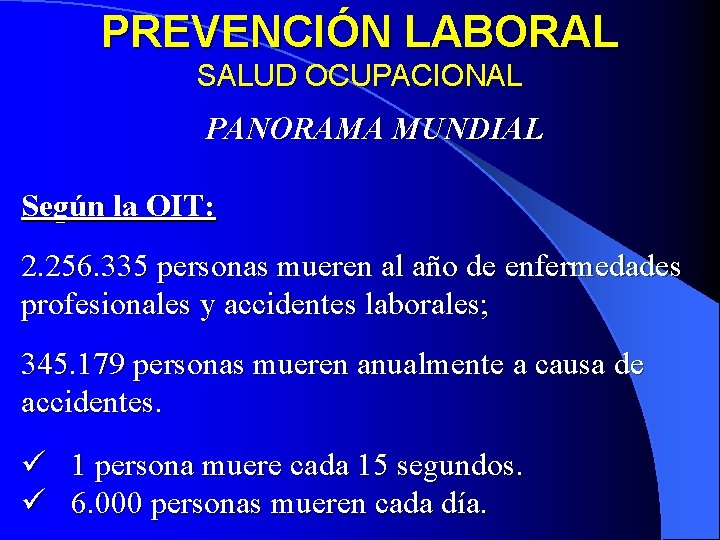 PREVENCIÓN LABORAL
SALUD OCUPACIONAL

PANORAMA MUNDIAL

Según la OIT:

2.256.335 personas mueren al año de enfermedades profesionales y accidentes laborales;

345.179 personas mueren anualmente a causa de accidentes.

✓ 1 persona muere cada 15 segundos.
✓ 6.000 personas mueren cada día.